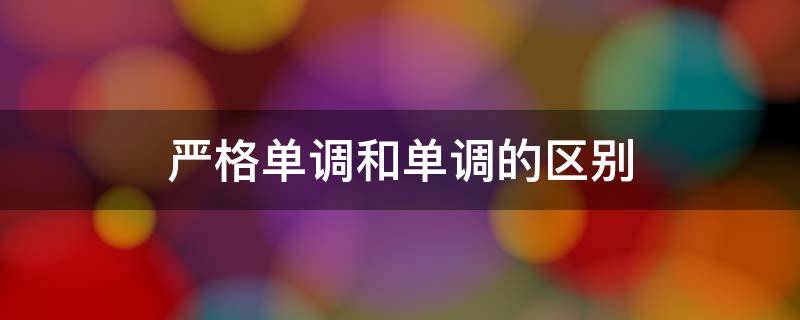 严格单调和单调的区别